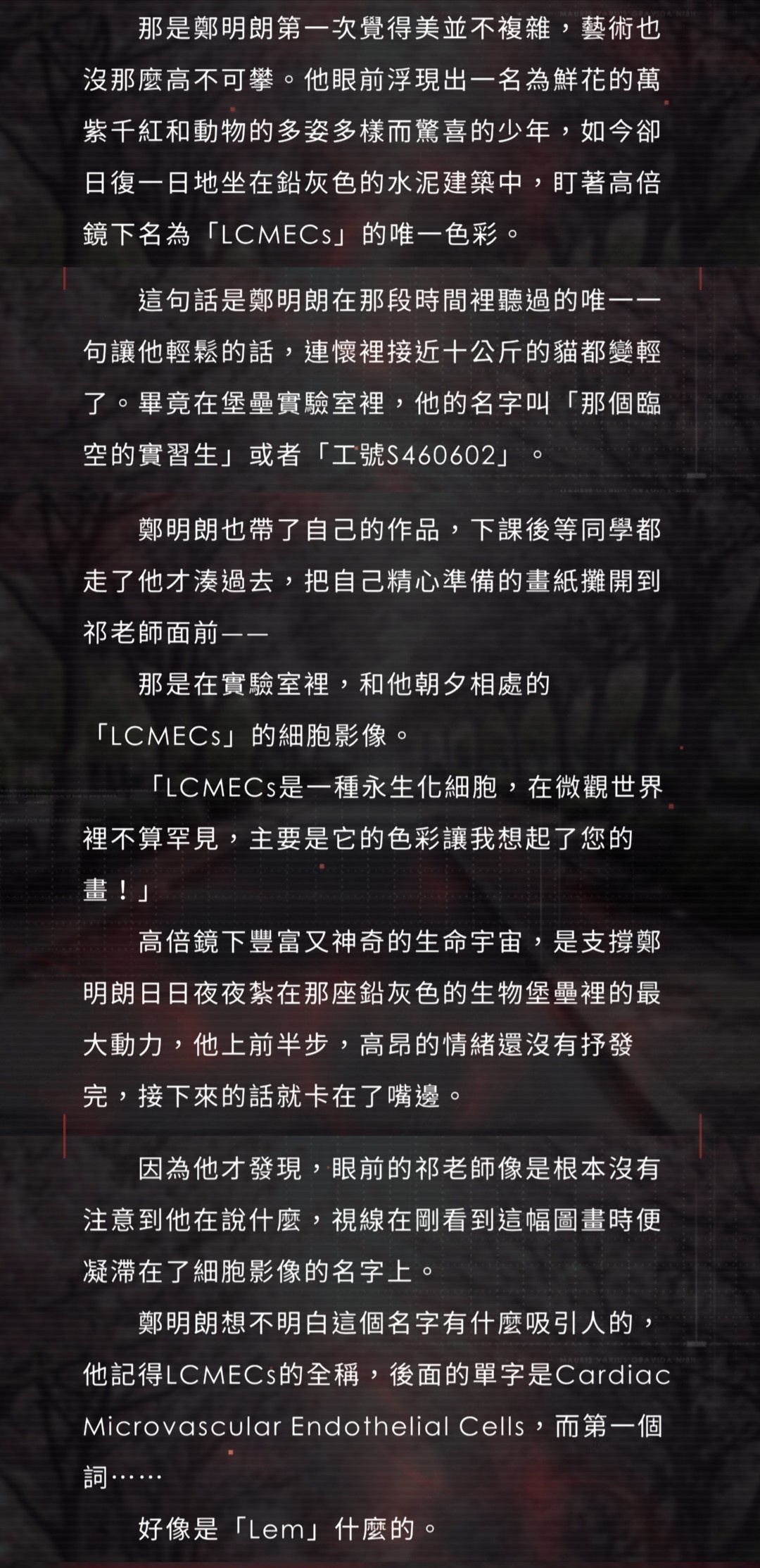 那是鄭明朗第一次覺得美並不複雜，藝術也沒那麼高不可攀。他眼前浮現出一名為鮮花的萬紫千紅和動物的多姿多樣而驚喜的少年，如今卻日復一日地坐在鉛灰色的水泥建築中，盯著高倍鏡下名為「LCMECs」的唯一色彩。

這句話是鄭明朗在那段時間裡聽過的唯一一句讓他輕鬆的話，連懷裡接近十公斤的貓都變輕了。畢竟在堡壘實驗室裡，他的名字叫「那個臨空的實習生」或者「工號S460602」。

鄭明朗也帶了自己的作品，下課後等同學都走了他才湊過去，把自己精心準備的畫紙攤開到祁老師面前——

那是在實驗室裡，和他朝夕相處的「LCMECs」的細胞影像。

「LCMECs是一種永生化細胞，在微觀世界裡不算罕見，主要是它的色彩讓我想起了您的畫！」

高倍鏡下豐富又神奇的生命宇宙，是支撐鄭明朗日日夜夜紮在那座鉛灰色的生物堡壘裡的最大動力，他上前半步，高昂的情緒還沒有抒發完，接下來的話就卡在了嘴邊。

因為他才發現，眼前的祁老師像是根本沒有注意到他在說什麼，視線在剛看到這幅圖畫時便凝滯在了細胞影像的名字上。

鄭明朗想不明白這個名字有什麼吸引人的，他記得LCMECs的全稱，後面的單字是Cardiac Microvascular Endothelial Cells，而第一個詞……

好像是「Lem」什麼的。